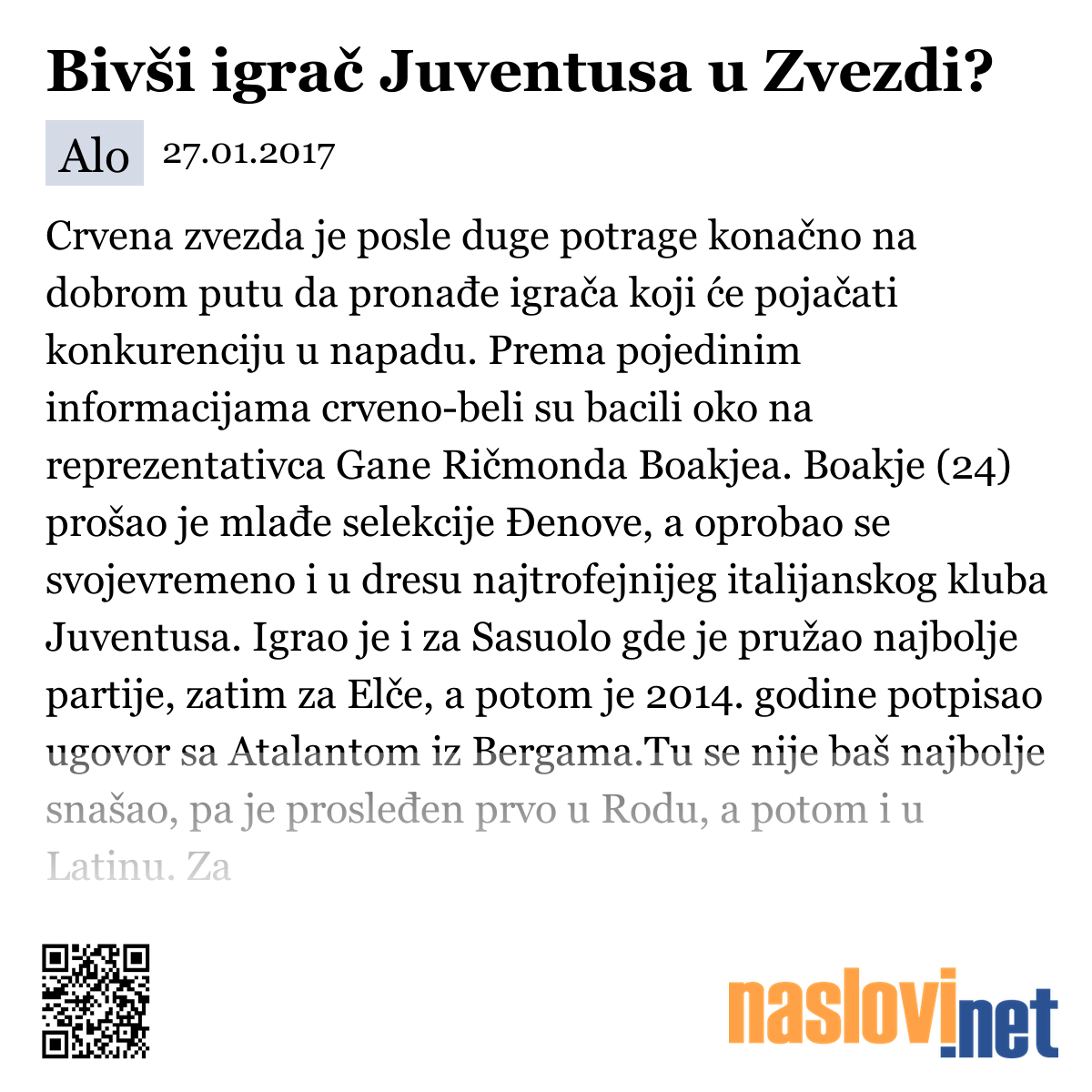 Bivši igrač Juventusa u Zvezdi?

Alo 27.01.2017

Crvena zvezda je posle duge potrage konačno na dobrom putu da pronađe igrača koji će pojačati konkurenciju u napadu. Prema pojedinim informacijama crveno-beli su bacili oko na reprezentativca Gane Ričmonda Boakjea. Boakje (24) prošao je mlađe selekcije Đenove, a oprobao se svojevremeno i u dresu najtrofejnijeg italijanskog kluba Juventusa. Igrao je i za Sasuolo gde je pružao najbolje partije, zatim za Elče, a potom je 2014. godine potpisao ugovor sa Atalantom iz Bergama.Tu se nije baš najbolje snašao, pa je prosleđen prvo u Rodu, a potom i u Latinu. Za

naslovi.net